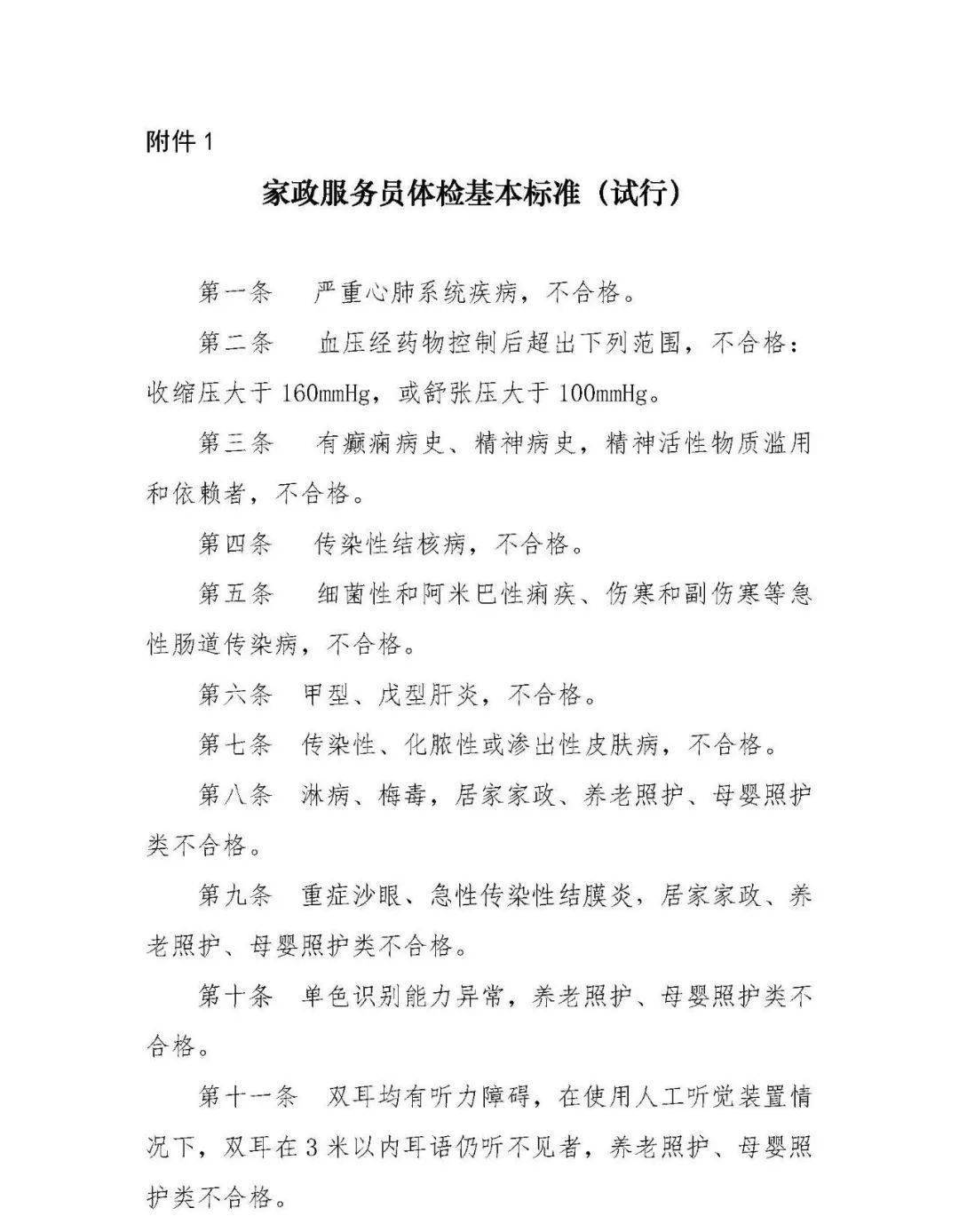 附件 1

家政服务员体检基本标准（试行）

第一条　严重心肺系统疾病，不合格。

第二条　血压经药物控制后超出下列范围，不合格：收缩压大于 160mmHg，或舒张压大于 100mmHg。

第三条　有癫痫病史、精神病史，精神活性物质滥用和依赖者，不合格。

第四条　传染性结核病，不合格。

第五条　细菌性和阿米巴性痢疾、伤寒和副伤寒等急性肠道传染病，不合格。

第六条　甲型、戊型肝炎，不合格。

第七条　传染性、化脓性或渗出性皮肤病，不合格。

第八条　淋病、梅毒，居家家政、养老照护、母婴照护类不合格。

第九条　重症沙眼、急性传染性结膜炎，居家家政、养老照护、母婴照护类不合格。

第十条　单色识别能力异常，养老照护、母婴照护类不合格。

第十一条　双耳均有听力障碍，在使用人工听觉装置情况下，双耳在 3 米以内耳语仍听不见者，养老照护、母婴照护类不合格。